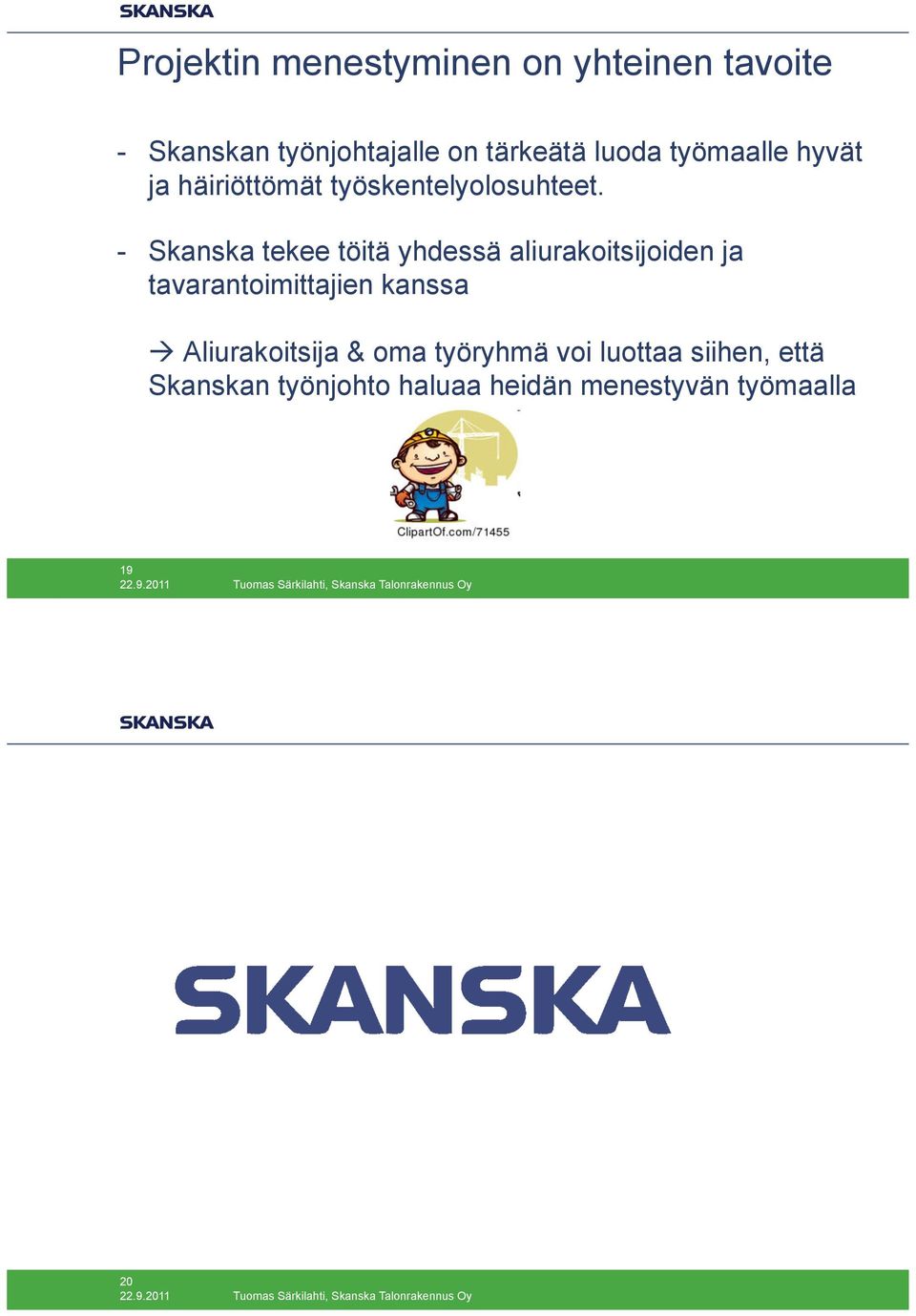 SKANSKA

Projektin menestyminen on yhteinen tavoite

- Skanskan työnjohtajalle on tärkeätä luoda työmaalle hyvät ja häiriöttömät työskentelyolosuhteet.

- Skanska tekee töitä yhdessä aliurakoitsijoiden ja tavarantoimittajien kanssa

→ Aliurakoitsija & oma työryhmä voi luottaa siihen, että Skanskan työnjohto haluaa heidän menestyvän työmaalla

ClipartOf.com/71455

19
22.9.2011 Tuomas Särkilahti, Skanska Talonrakennus Oy

SKANSKA

SKANSKA

20
22.9.2011 Tuomas Särkilahti, Skanska Talonrakennus Oy